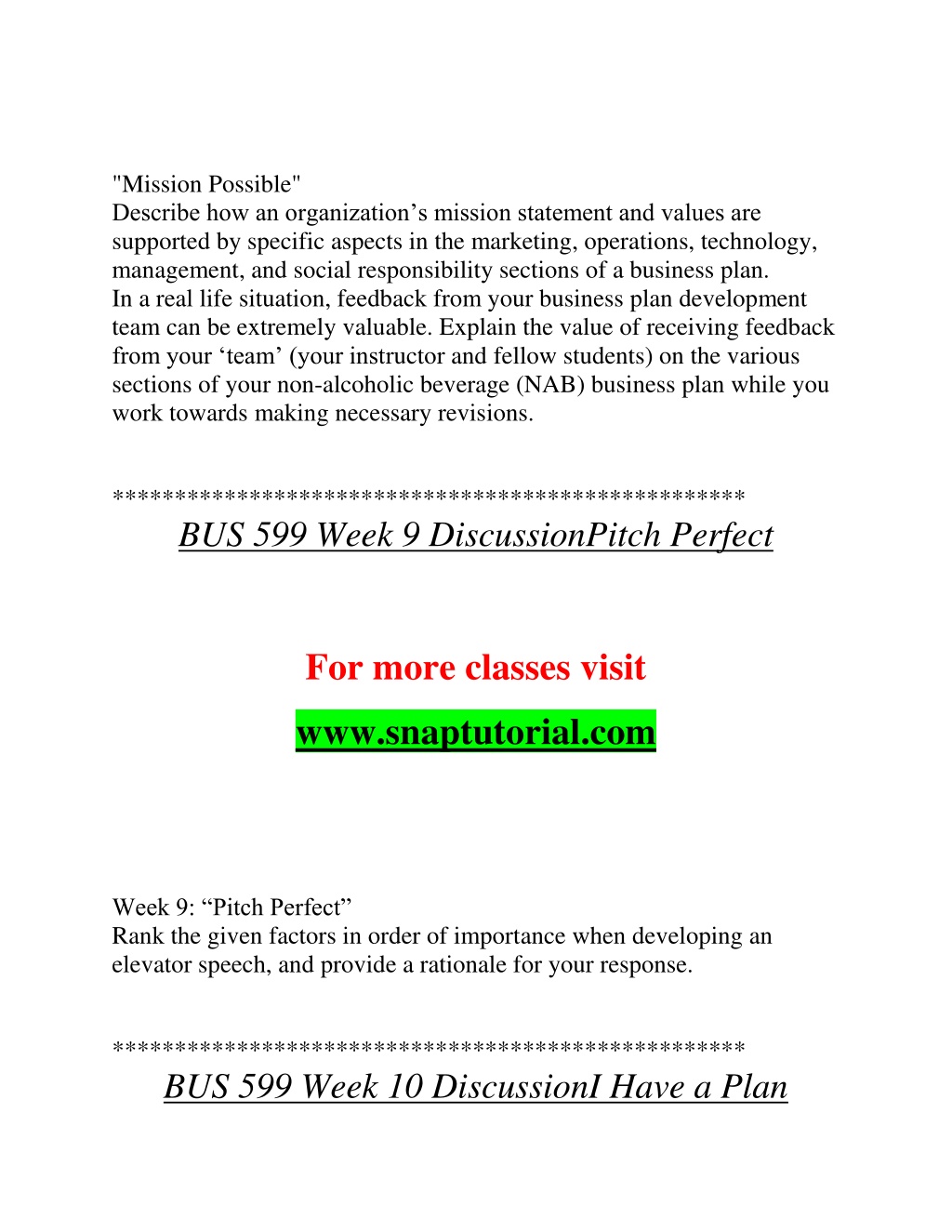 "Mission Possible"
Describe how an organization’s mission statement and values are supported by specific aspects in the marketing, operations, technology, management, and social responsibility sections of a business plan.
In a real life situation, feedback from your business plan development team can be extremely valuable. Explain the value of receiving feedback from your ‘team’ (your instructor and fellow students) on the various sections of your non-alcoholic beverage (NAB) business plan while you work towards making necessary revisions.

**************************************************

BUS 599 Week 9 DiscussionPitch Perfect

For more classes visit

www.snaptutorial.com

Week 9: “Pitch Perfect”
Rank the given factors in order of importance when developing an elevator speech, and provide a rationale for your response.

**************************************************

BUS 599 Week 10 DiscussionI Have a Plan